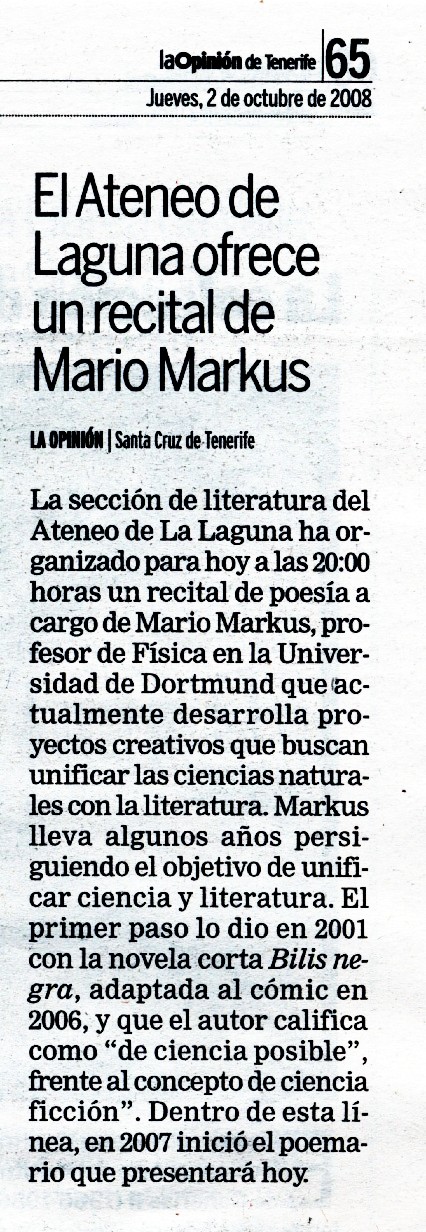 laOpinión de Tenerife 65

Jueves, 2 de octubre de 2008

El Ateneo de Laguna ofrece un recital de Mario Markus

LA OPINIÓN | Santa Cruz de Tenerife

La sección de literatura del Ateneo de La Laguna ha organizado para hoy a las 20:00 horas un recital de poesía a cargo de Mario Markus, profesor de Física en la Universidad de Dortmund que actualmente desarrolla proyectos creativos que buscan unificar las ciencias naturales con la literatura. Markus lleva algunos años persiguiendo el objetivo de unificar ciencia y literatura. El primer paso lo dio en 2001 con la novela corta Bilis negra, adaptada al cómic en 2006, y que el autor califica como "de ciencia posible", frente al concepto de ciencia ficción". Dentro de esta línea, en 2007 inició el poemario que presentará hoy.